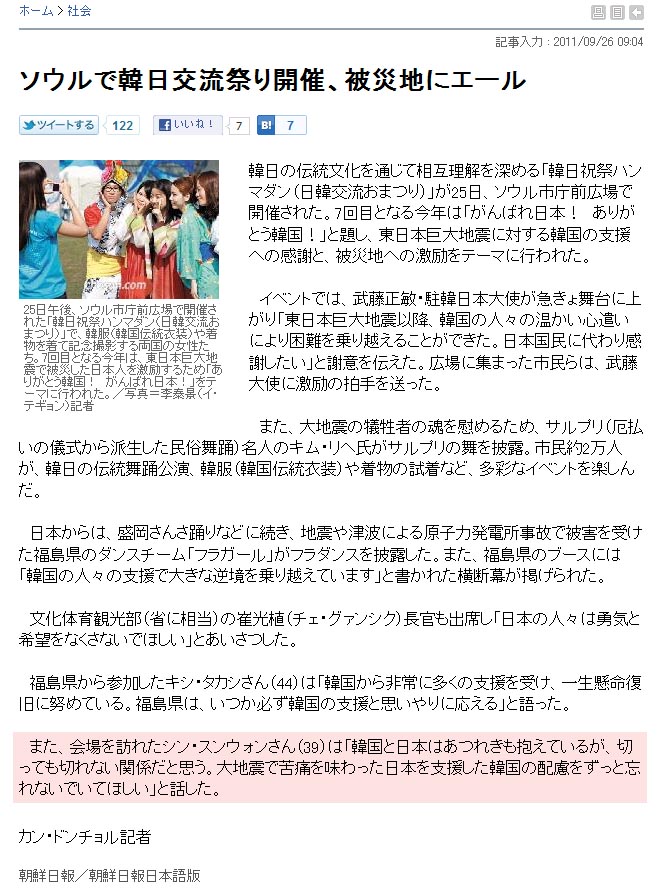 ホーム > 社会

記事入力 : 2011/09/26 09:04

ソウルで韓日交流祭り開催、被災地にエール

ツイートする 122 いいね！ 7 B! 7

25日午後、ソウル市庁前広場で開催された「韓日祝祭ハンマダン(日韓交流おまつり)」で、韓服(韓国伝統衣装)や着物を着て記念撮影する両国の女性たち。7回目となる今年は、東日本巨大地震で被災した日本人を激励するため「ありがとう韓国！ がんばれ日本！」をテーマに行われた。／写真＝李泰景(イ・テギョン)記者

韓日の伝統文化を通じて相互理解を深める「韓日祝祭ハンマダン(日韓交流おまつり)」が25日、ソウル市庁前広場で開催された。7回目となる今年は「がんばれ日本！ ありがとう韓国！」と題し、東日本巨大地震に対する韓国の支援への感謝と、被災地への激励をテーマに行われた。

イベントでは、武藤正敏・駐韓日本大使が急きょ舞台に上がり「東日本巨大地震以降、韓国の人々の温かい心遣いにより困難を乗り越えることができた。日本国民に代わり感謝したい」と謝意を伝えた。広場に集まった市民らは、武藤大使に激励の拍手を送った。

また、大地震の犠牲者の魂を慰めるため、サルプリ(厄払いの儀式から派生した民俗舞踊)名人のキム・リヘ氏がサルプリの舞を披露。市民約2万人が、韓日の伝統舞踊公演、韓服(韓国伝統衣装)や着物の試着など、多彩なイベントを楽しんだ。

日本からは、盛岡さんさ踊りなどに続き、地震や津波による原子力発電所事故で被害を受けた福島県のダンスチーム「フラガール」がフラダンスを披露した。また、福島県のブースには「韓国の人々の支援で大きな逆境を乗り越えています」と書かれた横断幕が掲げられた。

文化体育観光部(省に相当)の崔光植(チェ・グァンシク)長官も出席し「日本の人々は勇気と希望をなくさないでほしい」とあいさつした。

福島県から参加したキシ・タカシさん(44)は「韓国から非常に多くの支援を受け、一生懸命復旧に努めている。福島県は、いつか必ず韓国の支援と思いやりに応える」と語った。

また、会場を訪れたシン・スンウォンさん(39)は「韓国と日本はあつれきも抱えているが、切っても切れない関係だと思う。大地震で苦痛を味わった日本を支援した韓国の配慮をずっと忘れないでいてほしい」と話した。

カン・ドンチョル記者

朝鮮日報／朝鮮日報日本語版